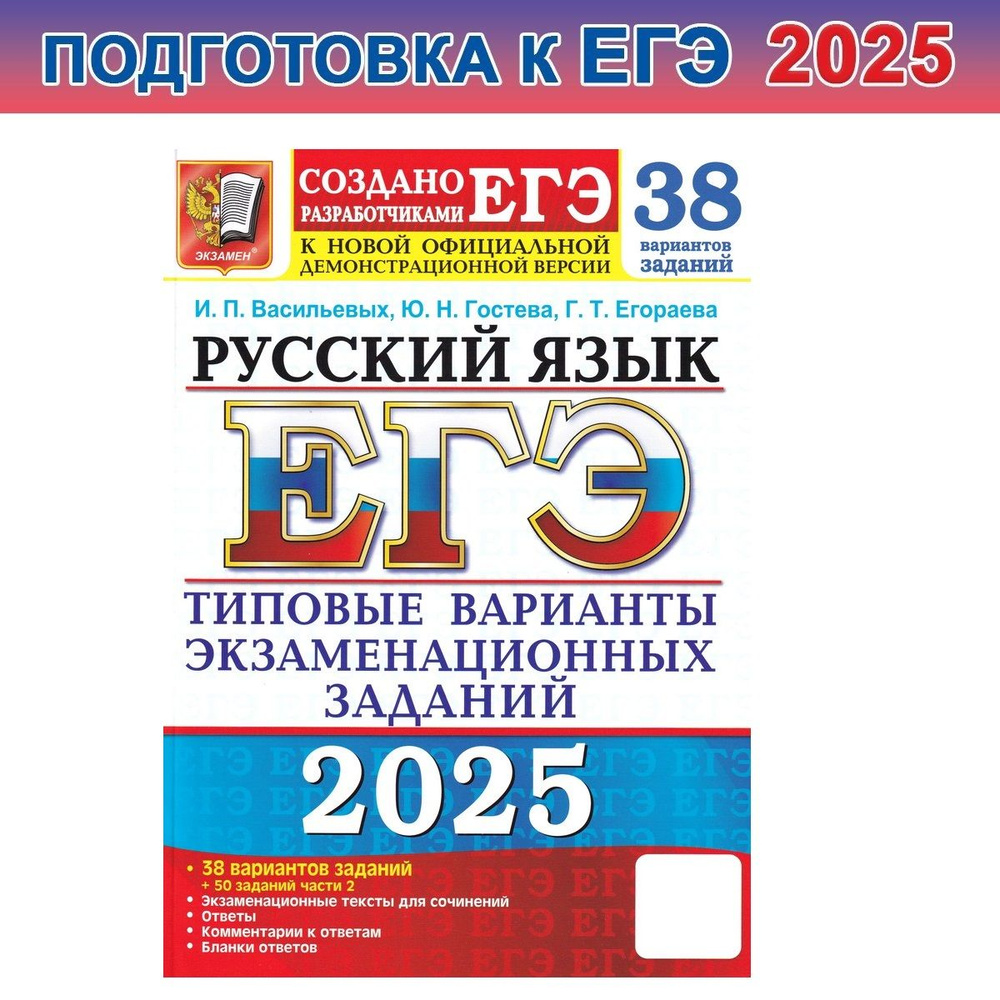 ПОДГОТОВКА К ЕГЭ 2025

ЭКЗАМЕН

СОЗДАНО РАЗРАБОТЧИКАМИ ЕГЭ
К НОВОЙ ОФИЦИАЛЬНОЙ ДЕМОНСТРАЦИОННОЙ ВЕРСИИ

38 вариантов заданий

И. П. Васильевых, Ю. Н. Гостева, Г. Т. Егораева

РУССКИЙ ЯЗЫК

ЕГЭ

ТИПОВЫЕ ВАРИАНТЫ ЭКЗАМЕНАЦИОННЫХ ЗАДАНИЙ

2025

• 38 вариантов заданий
+ 50 заданий части 2
• Экзаменационные тексты для сочинений
• Ответы
• Комментарии к ответам
• Бланки ответов